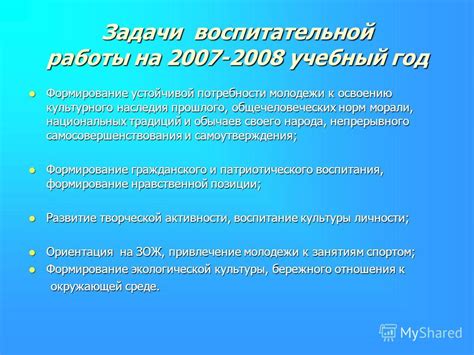 Задачи воспитательной работы на 2007-2008 учебный год

- Формирование устойчивой потребности молодежи к освоению культурного наследия прошлого, общечеловеческих норм морали, национальных традиций и обычаев своего народа, непрерывного самосовершенствования и самоутверждения;

- Формирование гражданского и патриотического воспитания, формирование нравственной позиции;

- Развитие творческой активности, воспитание культуры личности;

- Ориентация на ЗОЖ, привлечение молодежи к занятиям спортом;
- Формирование экологической культуры, бережного отношения к окружающей среде.

MyShared